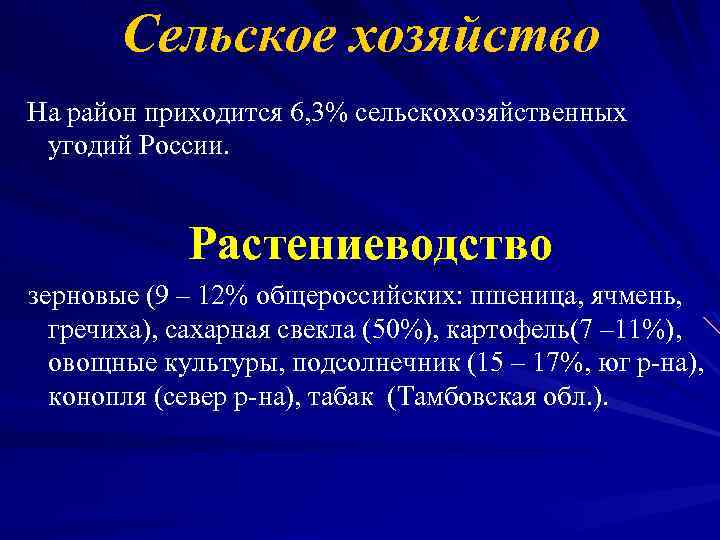 Сельское хозяйство

На район приходится 6,3% сельскохозяйственных угодий России.

Растениеводство

зерновые (9 – 12% общероссийских: пшеница, ячмень, гречиха), сахарная свекла (50%), картофель(7 –11%), овощные культуры, подсолнечник (15 – 17%, юг р-на), конопля (север р-на), табак (Тамбовская обл.).